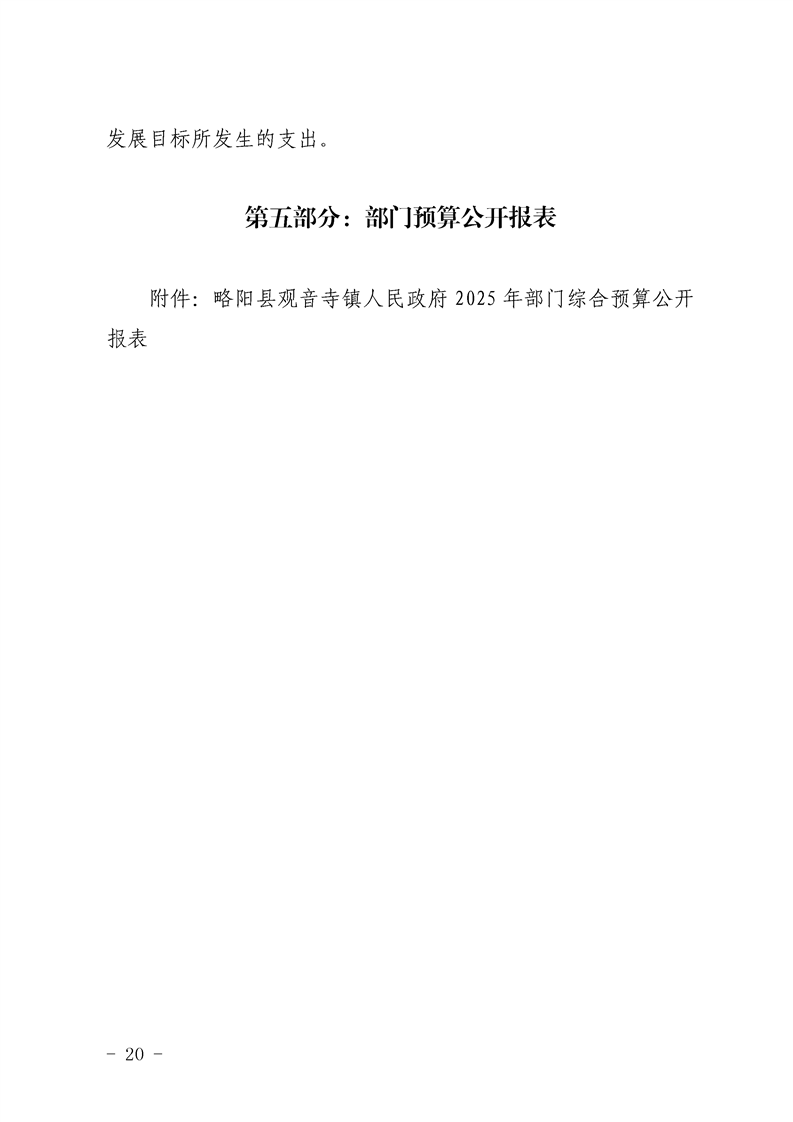 发展目标所发生的支出。

第五部分：部门预算公开报表

附件：略阳县观音寺镇人民政府2025年部门综合预算公开报表

- 20 -